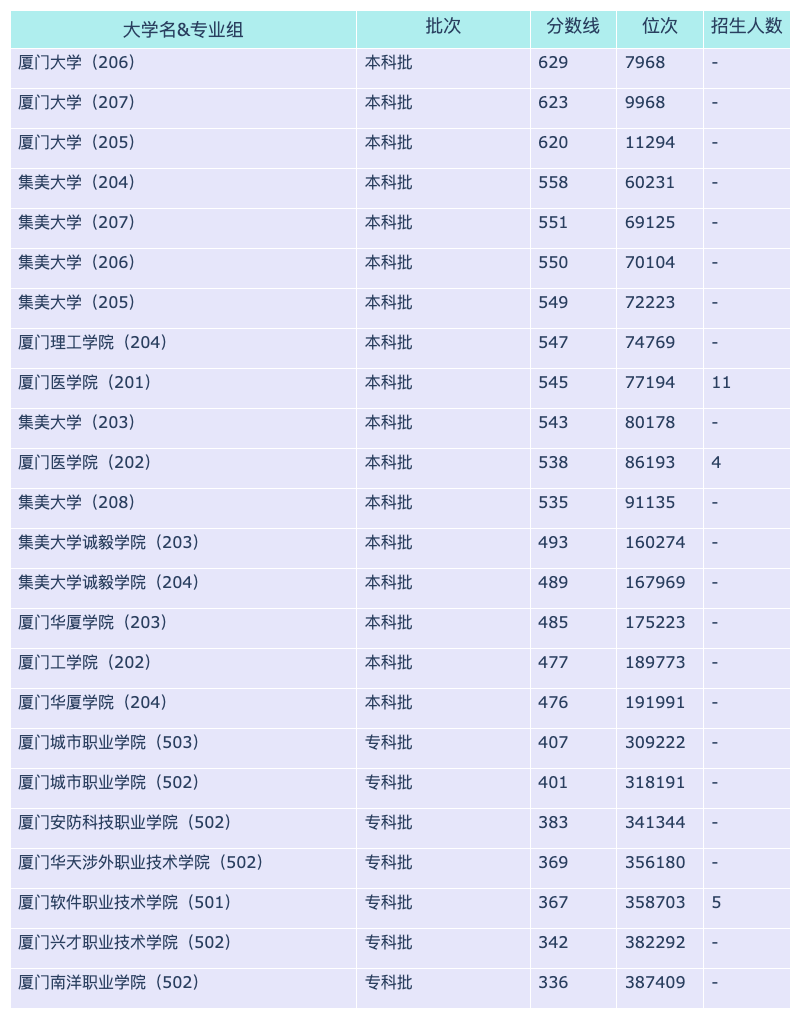 | 大学名&专业组 | 批次 | 分数线 | 位次 | 招生人数 |
|---|---|---|---|---|
| 厦门大学（206） | 本科批 | 629 | 7968 | - |
| 厦门大学（207） | 本科批 | 623 | 9968 | - |
| 厦门大学（205） | 本科批 | 620 | 11294 | - |
| 集美大学（204） | 本科批 | 558 | 60231 | - |
| 集美大学（207） | 本科批 | 551 | 69125 | - |
| 集美大学（206） | 本科批 | 550 | 70104 | - |
| 集美大学（205） | 本科批 | 549 | 72223 | - |
| 厦门理工学院（204） | 本科批 | 547 | 74769 | - |
| 厦门医学院（201） | 本科批 | 545 | 77194 | 11 |
| 集美大学（203） | 本科批 | 543 | 80178 | - |
| 厦门医学院（202） | 本科批 | 538 | 86193 | 4 |
| 集美大学（208） | 本科批 | 535 | 91135 | - |
| 集美大学诚毅学院（203） | 本科批 | 493 | 160274 | - |
| 集美大学诚毅学院（204） | 本科批 | 489 | 167969 | - |
| 厦门华厦学院（203） | 本科批 | 485 | 175223 | - |
| 厦门工学院（202） | 本科批 | 477 | 189773 | - |
| 厦门华厦学院（204） | 本科批 | 476 | 191991 | - |
| 厦门城市职业学院（503） | 专科批 | 407 | 309222 | - |
| 厦门城市职业学院（502） | 专科批 | 401 | 318191 | - |
| 厦门安防科技职业学院（502） | 专科批 | 383 | 341344 | - |
| 厦门华天涉外职业技术学院（502） | 专科批 | 369 | 356180 | - |
| 厦门软件职业技术学院（501） | 专科批 | 367 | 358703 | 5 |
| 厦门兴才职业技术学院（502） | 专科批 | 342 | 382292 | - |
| 厦门南洋职业学院（502） | 专科批 | 336 | 387409 | - |